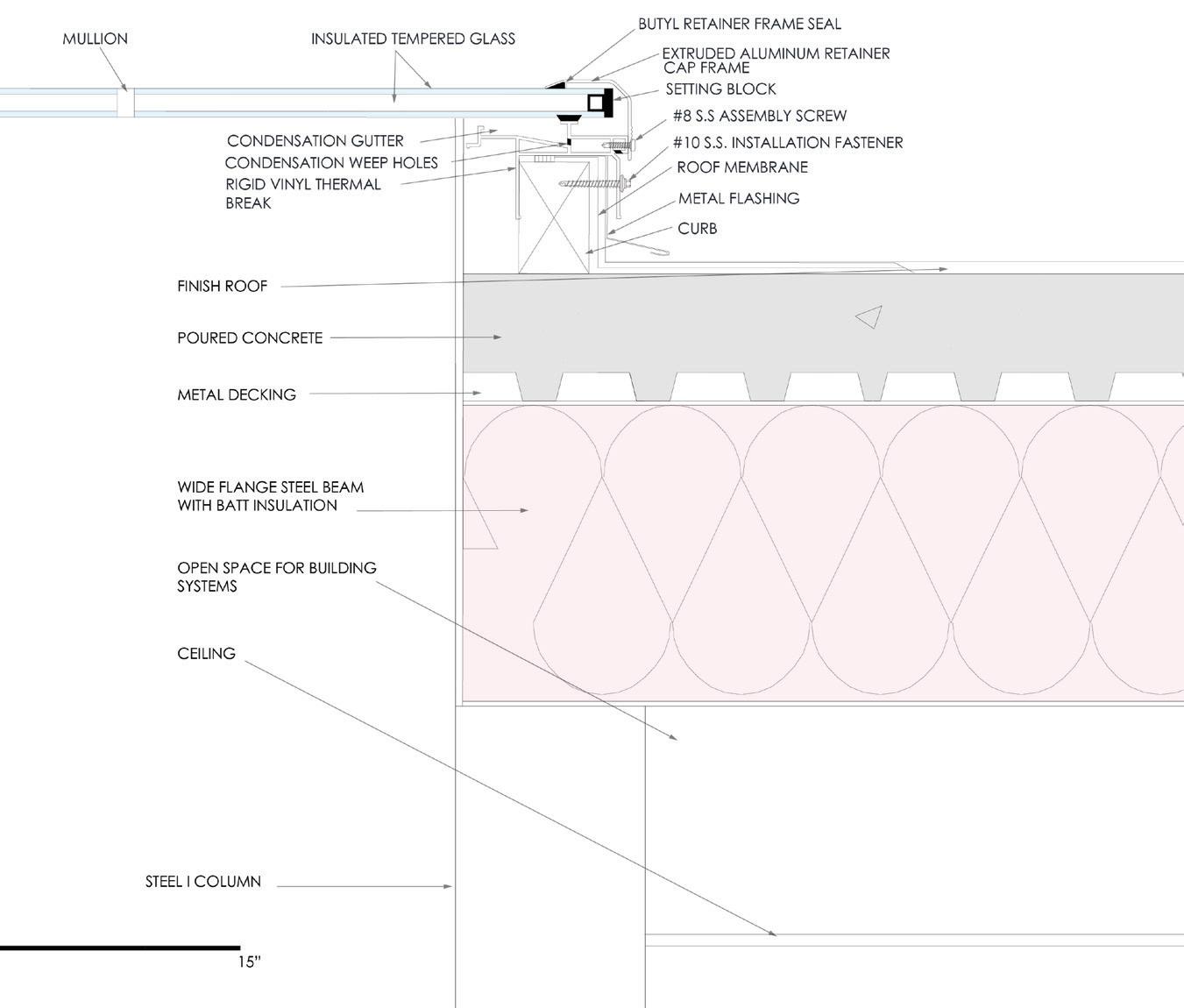 MULLION

INSULATED TEMPERED GLASS

BUTYL RETAINER FRAME SEAL

EXTRUDED ALUMINUM RETAINER CAP FRAME

SETTING BLOCK

#8 S.S ASSEMBLY SCREW

#10 S.S. INSTALLATION FASTENER

ROOF MEMBRANE

METAL FLASHING

CURB

CONDENSATION GUTTER

CONDENSATION WEEP HOLES

RIGID VINYL THERMAL BREAK

FINISH ROOF

POURED CONCRETE

METAL DECKING

WIDE FLANGE STEEL BEAM WITH BATT INSULATION

OPEN SPACE FOR BUILDING SYSTEMS

CEILING

STEEL I COLUMN

15"